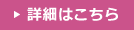 ▶ 詳細はこちら